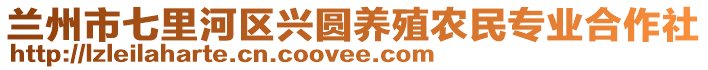 兰州市七里河区兴圆养殖农民专业合作社
http://lzleilaharte.cn.coovee.com